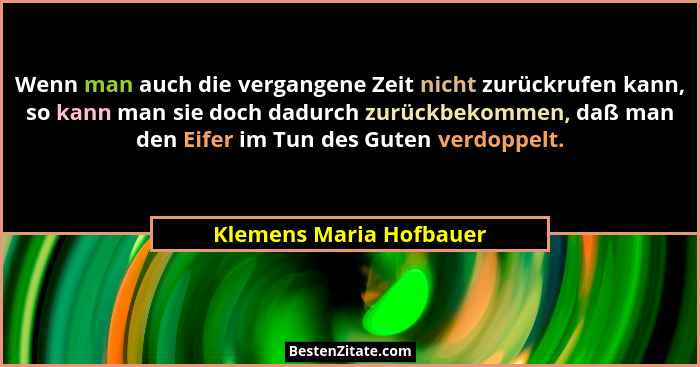 Wenn man auch die vergangene Zeit nicht zurückrufen kann, so kann man sie doch dadurch zurückbekommen, daß man den Eifer im Tun des Guten verdoppelt.

Klemens Maria Hofbauer

BestenZitate.com